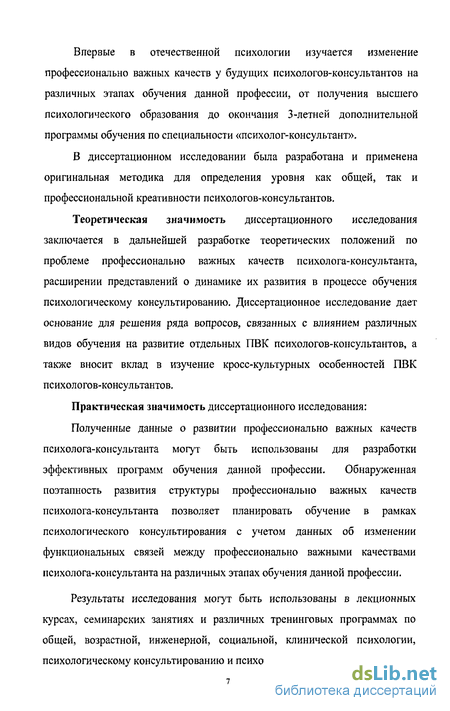 Впервые в отечественной психологии изучается изменение профессионально важных качеств у будущих психологов-консультантов на различных этапах обучения данной профессии, от получения высшего психологического образования до окончания 3-летней дополнительной программы обучения по специальности «психолог-консультант».

В диссертационном исследовании была разработана и применена оригинальная методика для определения уровня как общей, так и профессиональной креативности психологов-консультантов.

Теоретическая значимость диссертационного исследования заключается в дальнейшей разработке теоретических положений по проблеме профессионально важных качеств психолога-консультанта, расширении представлений о динамике их развития в процессе обучения психологическому консультированию. Диссертационное исследование дает основание для решения ряда вопросов, связанных с влиянием различных видов обучения на развитие отдельных ПВК психологов-консультантов, а также вносит вклад в изучение кросс-культурных особенностей ПВК психологов-консультантов.

Практическая значимость диссертационного исследования:

Полученные данные о развитии профессионально важных качеств психолога-консультанта могут быть использованы для разработки эффективных программ обучения данной профессии. Обнаруженная поэтапность развития структуры профессионально важных качеств психолога-консультанта позволяет планировать обучение в рамках психологического консультирования с учетом данных об изменении функциональных связей между профессионально важными качествами психолога-консультанта на различных этапах обучения данной профессии.

Результаты исследования могут быть использованы в лекционных курсах, семинарских занятиях и различных тренинговых программах по общей, возрастной, инженерной, социальной, клинической психологии, психологическому консультированию и психо

7

dsLib.net
библиотека диссертаций